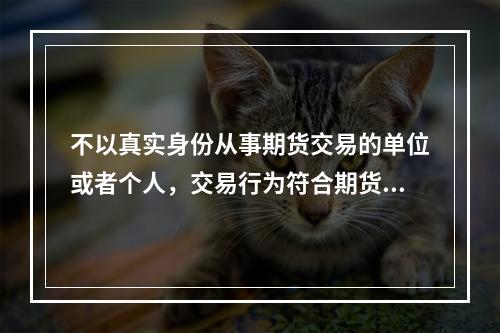 不以真实身份从事期货交易的单位或者个人，交易行为符合期货...